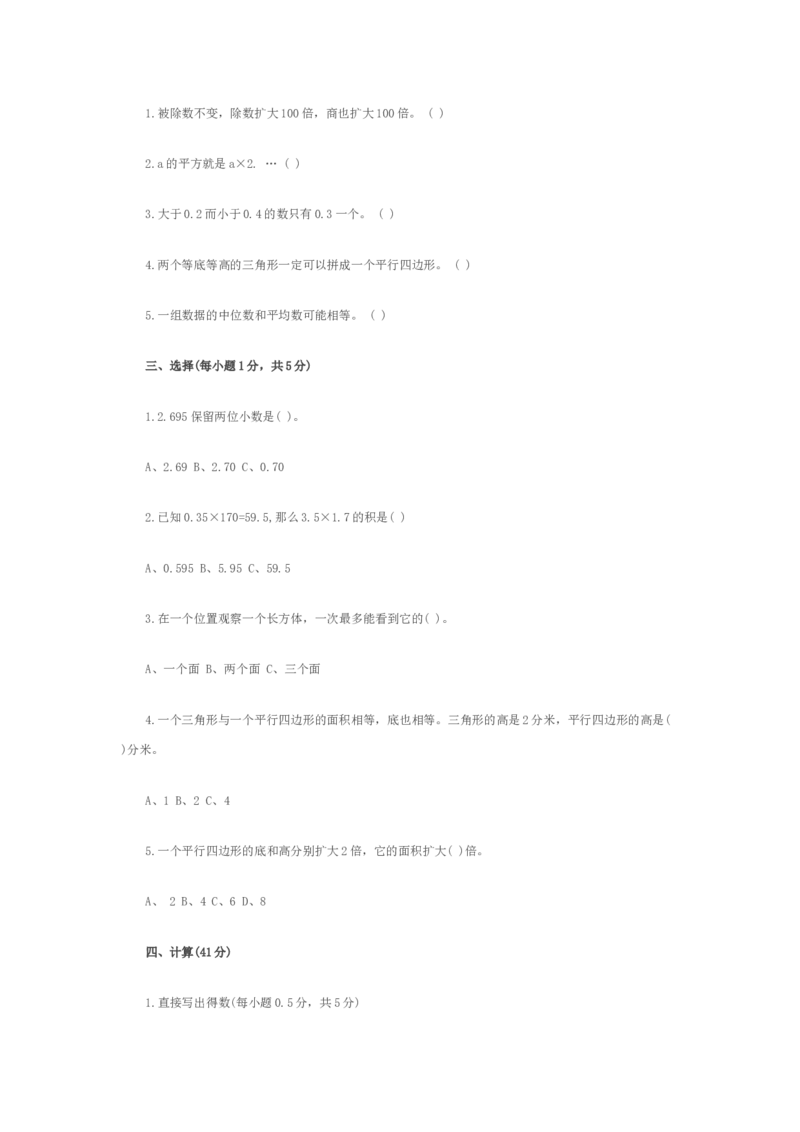 1.被除数不变，除数扩大100倍，商也扩大100倍。（ ）

2.a的平方就是a×2. …（ ）

3.大于0.2而小于0.4的数只有0.3一个。（ ）

4.两个等底等高的三角形一定可以拼成一个平行四边形。（ ）

5.一组数据的中位数和平均数可能相等。（ ）

三、选择(每小题1分，共5分)

1.2.695保留两位小数是( )。

A、2.69 B、2.70 C、0.70

2.已知0.35×170=59.5,那么3.5×1.7的积是( )

A、0.595 B、5.95 C、59.5

3.在一个位置观察一个长方体，一次最多能看到它的( )。

A、一个面 B、两个面 C、三个面

4.一个三角形与一个平行四边形的面积相等，底也相等。三角形的高是2分米，平行四边形的高是( )分米。

A、1 B、2 C、4

5.一个平行四边形的底和高分别扩大2倍，它的面积扩大( )倍。

A、 2 B、4 C、6 D、8

四、计算(41分)

1.直接写出得数(每小题0.5分，共5分)